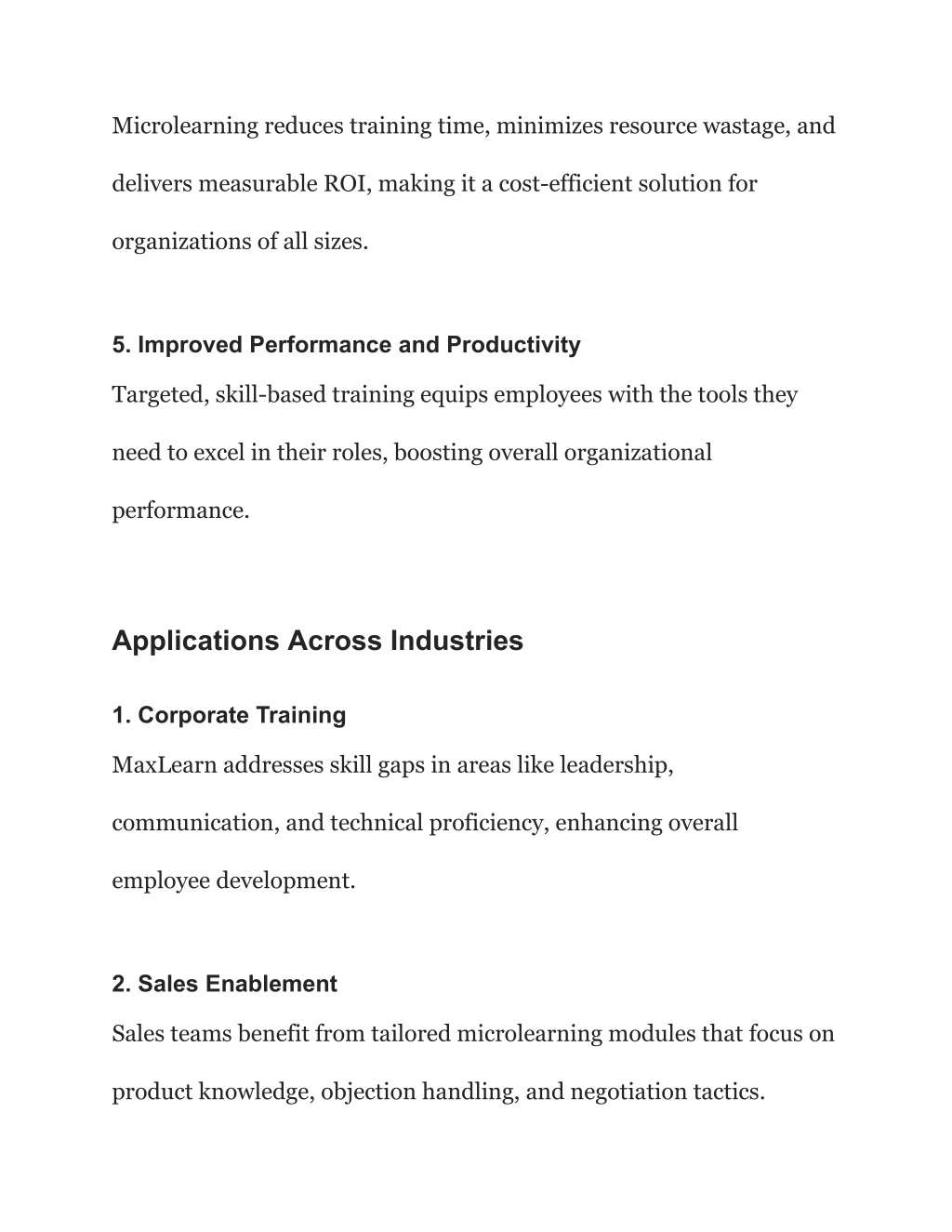 Microlearning reduces training time, minimizes resource wastage, and delivers measurable ROI, making it a cost-efficient solution for organizations of all sizes.

5. Improved Performance and Productivity

Targeted, skill-based training equips employees with the tools they need to excel in their roles, boosting overall organizational performance.

Applications Across Industries

1. Corporate Training

MaxLearn addresses skill gaps in areas like leadership, communication, and technical proficiency, enhancing overall employee development.

2. Sales Enablement

Sales teams benefit from tailored microlearning modules that focus on product knowledge, objection handling, and negotiation tactics.